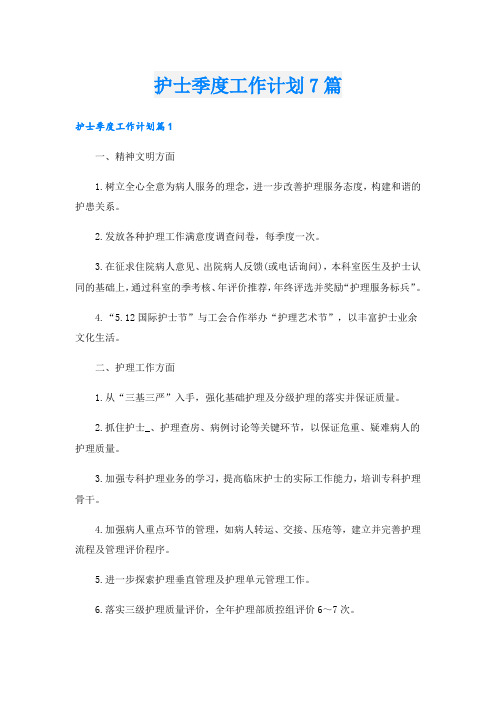 护士季度工作计划7篇

护士季度工作计划篇1

一、精神文明方面

1.树立全心全意为病人服务的理念，进一步改善护理服务态度，构建和谐的护患关系。

2.发放各种护理工作满意度调查问卷，每季度一次。

3.在征求住院病人意见、出院病人反馈(或电话询问)，本科室医生及护士认同的基础上，通过科室的季考核、年评价推荐，年终评选并奖励“护理服务标兵”。

4.“5.12国际护士节”与工会合作举办“护理艺术节”，以丰富护士业余文化生活。

二、护理工作方面

1.从“三基三严”入手，强化基础护理及分级护理的落实并保证质量。

2.抓住护士_、护理查房、病例讨论等关键环节，以保证危重、疑难病人的护理质量。

3.加强专科护理业务的学习，提高临床护士的实际工作能力，培训专科护理骨干。

4.加强病人重点环节的管理，如病人转运、交接、压疮等，建立并完善护理流程及管理评价程序。

5.进一步探索护理垂直管理及护理单元管理工作。

6.落实三级护理质量评价，全年护理部质控组评价6～7次。